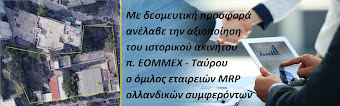 Με δεσμευτική προσφορά ανέλαβε την αξιοποίηση του ιστορικού ακινήτου π. ΕΟΜΜΕΧ - Ταύρου ο όμιλος εταιρειών MRP ολλανδικών συμφερόντων